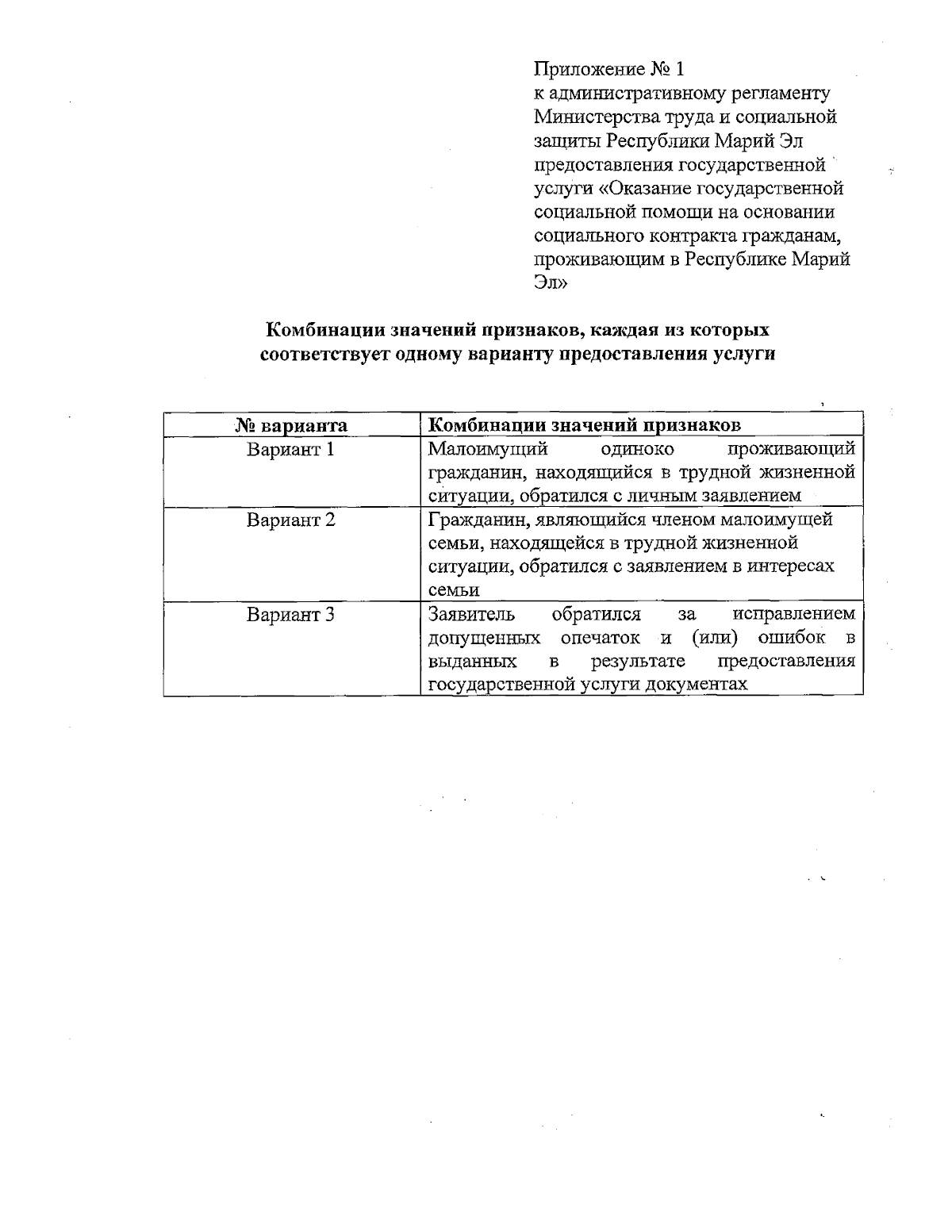 Приложение № 1
к административному регламенту Министерства труда и социальной защиты Республики Марий Эл предоставления государственной услуги «Оказание государственной социальной помощи на основании социального контракта гражданам, проживающим в Республике Марий Эл»

Комбинации значений признаков, каждая из которых соответствует одному варианту предоставления услуги

| № варианта | Комбинации значений признаков |
|---|---|
| Вариант 1 | Малоимущий одиноко проживающий гражданин, находящийся в трудной жизненной ситуации, обратился с личным заявлением |
| Вариант 2 | Гражданин, являющийся членом малоимущей семьи, находящейся в трудной жизненной ситуации, обратился с заявлением в интересах семьи |
| Вариант 3 | Заявитель обратился за исправлением допущенных опечаток и (или) ошибок в выданных в результате предоставления государственной услуги документах |